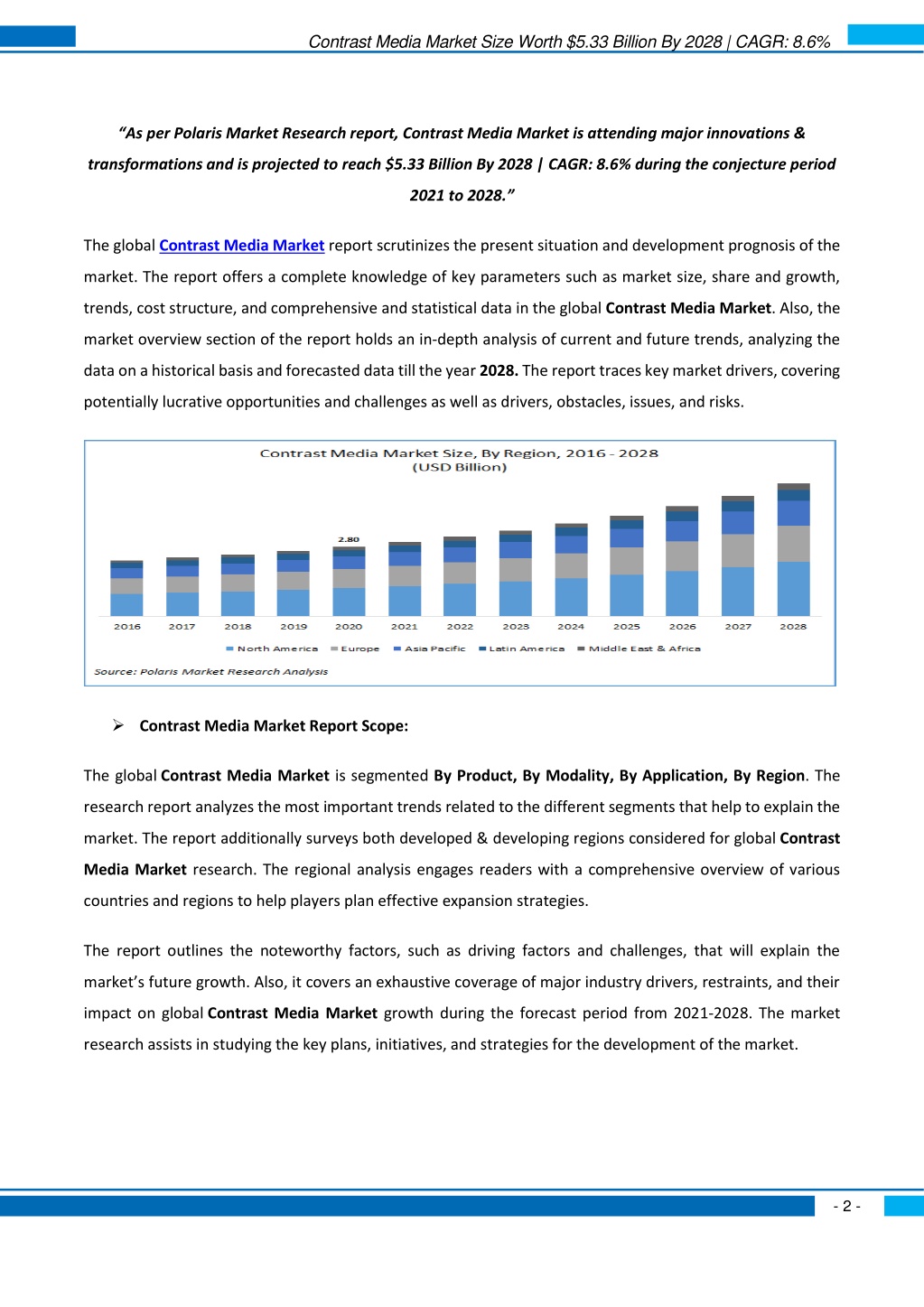 Contrast Media Market Size Worth $5.33 Billion By 2028 | CAGR: 8.6%

"As per Polaris Market Research report, Contrast Media Market is attending major innovations & transformations and is projected to reach $5.33 Billion By 2028 | CAGR: 8.6% during the conjecture period 2021 to 2028."

The global Contrast Media Market report scrutinizes the present situation and development prognosis of the market. The report offers a complete knowledge of key parameters such as market size, share and growth, trends, cost structure, and comprehensive and statistical data in the global Contrast Media Market. Also, the market overview section of the report holds an in-depth analysis of current and future trends, analyzing the data on a historical basis and forecasted data till the year 2028. The report traces key market drivers, covering potentially lucrative opportunities and challenges as well as drivers, obstacles, issues, and risks.

Contrast Media Market Size, By Region, 2016 - 2028
(USD Billion)

2.80

2016 2017 2018 2019 2020 2021 2022 2023 2024 2025 2026 2027 2028

North America Europe Asia Pacific Latin America Middle East & Africa

Source: Polaris Market Research Analysis

➢ Contrast Media Market Report Scope:

The global Contrast Media Market is segmented By Product, By Modality, By Application, By Region. The research report analyzes the most important trends related to the different segments that help to explain the market. The report additionally surveys both developed & developing regions considered for global Contrast Media Market research. The regional analysis engages readers with a comprehensive overview of various countries and regions to help players plan effective expansion strategies.

The report outlines the noteworthy factors, such as driving factors and challenges, that will explain the market's future growth. Also, it covers an exhaustive coverage of major industry drivers, restraints, and their impact on global Contrast Media Market growth during the forecast period from 2021-2028. The market research assists in studying the key plans, initiatives, and strategies for the development of the market.

- 2 -